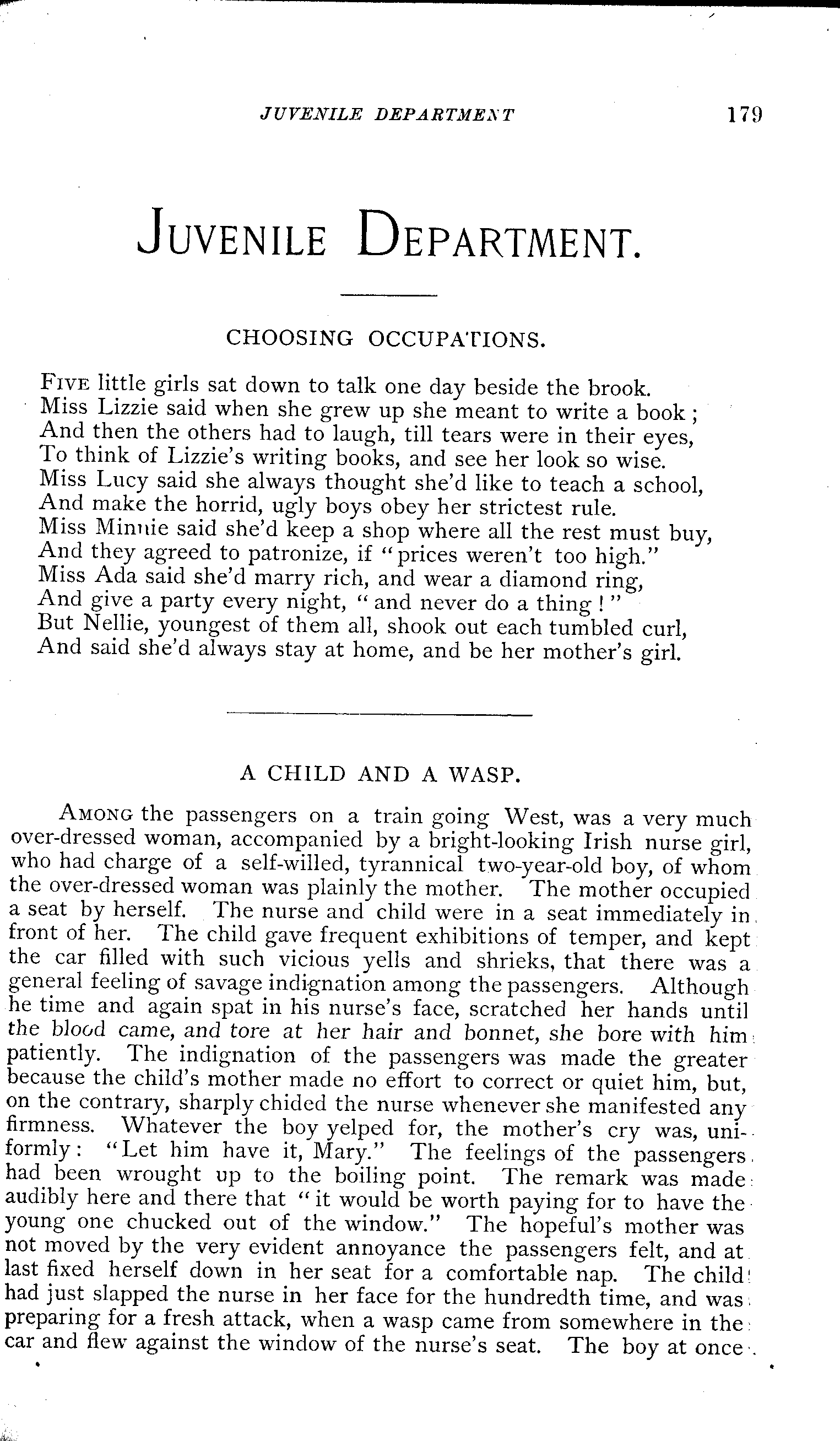 JUVENILE DEPARTMENT 179

JUVENILE DEPARTMENT.

CHOOSING OCCUPATIONS.

FIVE little girls sat down to talk one day beside the brook.
Miss Lizzie said when she grew up she meant to write a book;
And then the others had to laugh, till tears were in their eyes,
To think of Lizzie's writing books, and see her look so wise.
Miss Lucy said she always thought she'd like to teach a school,
And make the horrid, ugly boys obey her strictest rule.
Miss Minnie said she'd keep a shop where all the rest must buy,
And they agreed to patronize, if "prices weren't too high."
Miss Ada said she'd marry rich, and wear a diamond ring,
And give a party every night, "and never do a thing!"
But Nellie, youngest of them all, shook out each tumbled curl,
And said she'd always stay at home, and be her mother's girl.

A CHILD AND A WASP.

AMONG the passengers on a train going West, was a very much over-dressed woman, accompanied by a bright-looking Irish nurse girl, who had charge of a self-willed, tyrannical two-year-old boy, of whom the over-dressed woman was plainly the mother. The mother occupied a seat by herself. The nurse and child were in a seat immediately in front of her. The child gave frequent exhibitions of temper, and kept the car filled with such vicious yells and shrieks, that there was a general feeling of savage indignation among the passengers. Although he time and again spat in his nurse's face, scratched her hands until the blood came, and tore at her hair and bonnet, she bore with him patiently. The indignation of the passengers was made the greater because the child's mother made no effort to correct or quiet him, but, on the contrary, sharply chided the nurse whenever she manifested any firmness. Whatever the boy yelped for, the mother's cry was, uniformly: "Let him have it, Mary." The feelings of the passengers had been wrought up to the boiling point. The remark was made audibly here and there that "it would be worth paying for to have the young one chucked out of the window." The hopeful's mother was not moved by the very evident annoyance the passengers felt, and at last fixed herself down in her seat for a comfortable nap. The child had just slapped the nurse in her face for the hundredth time, and was preparing for a fresh attack, when a wasp came from somewhere in the car and flew against the window of the nurse's seat. The boy at once